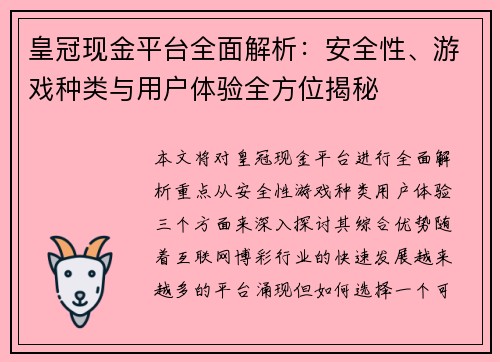 皇冠现金平台全面解析：安全性、游戏种类与用户体验全方位揭秘

本文将对皇冠现金平台进行全面解析重点从安全性游戏种类用户体验三个方面来深入探讨其综合优势随着互联网博彩行业的快速发展越来越多的平台涌现但如何选择一个可